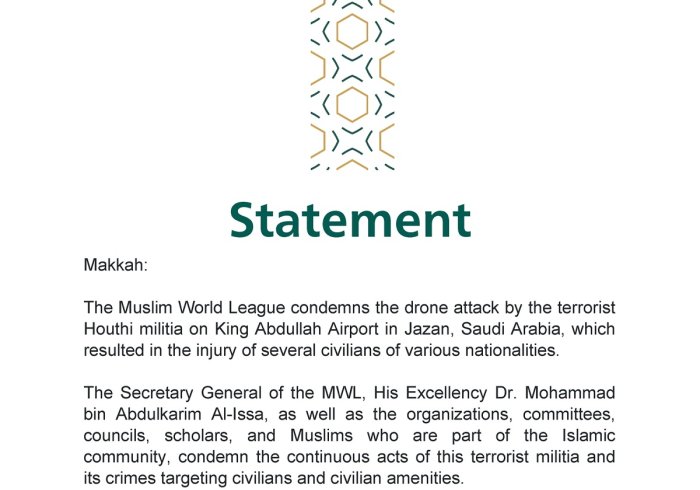 Statement

Makkah:

The Muslim World League condemns the drone attack by the terrorist Houthi militia on King Abdullah Airport in Jazan, Saudi Arabia, which resulted in the injury of several civilians of various nationalities.

The Secretary General of the MWL, His Excellency Dr. Mohammad bin Abdulkarim Al-Issa, as well as the organizations, committees, councils, scholars, and Muslims who are part of the Islamic community, condemn the continuous acts of this terrorist militia and its crimes targeting civilians and civilian amenities.